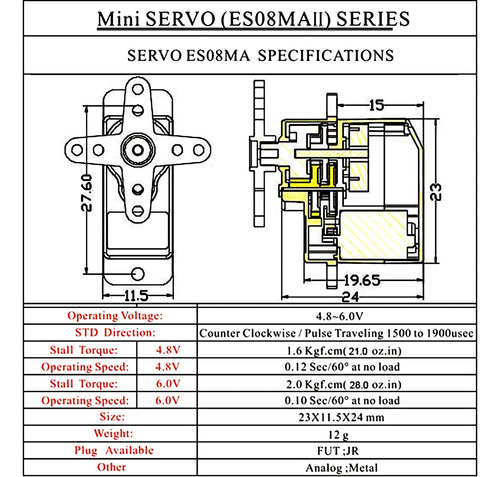 Mini SERVO (ES08MAII) SERIES

SERVO ES08MA SPECIFICATIONS

27.60

11.5

15

23

19.65

24

| Operating Voltage: | | 4.8~6.0V |
|---|---|---|
| STD Direction: | | Counter Clockwise / Pulse Traveling 1500 to 1900usec |
| Stall Torque: | 4.8V | 1.6 Kgf.cm( 21.0 oz.in) |
| Operating Speed: | 4.8V | 0.12 Sec/60° at no load |
| Stall Torque: | 6.0V | 2.0 Kgf.cm( 28.0 oz.in) |
| Operating Speed: | 6.0V | 0.10 Sec/60° at no load |
| Size: | | 23X11.5X24 mm |
| Weight: | | 12 g |
| Plug Available | | FUT ;JR |
| Other | | Analog ;Metal |